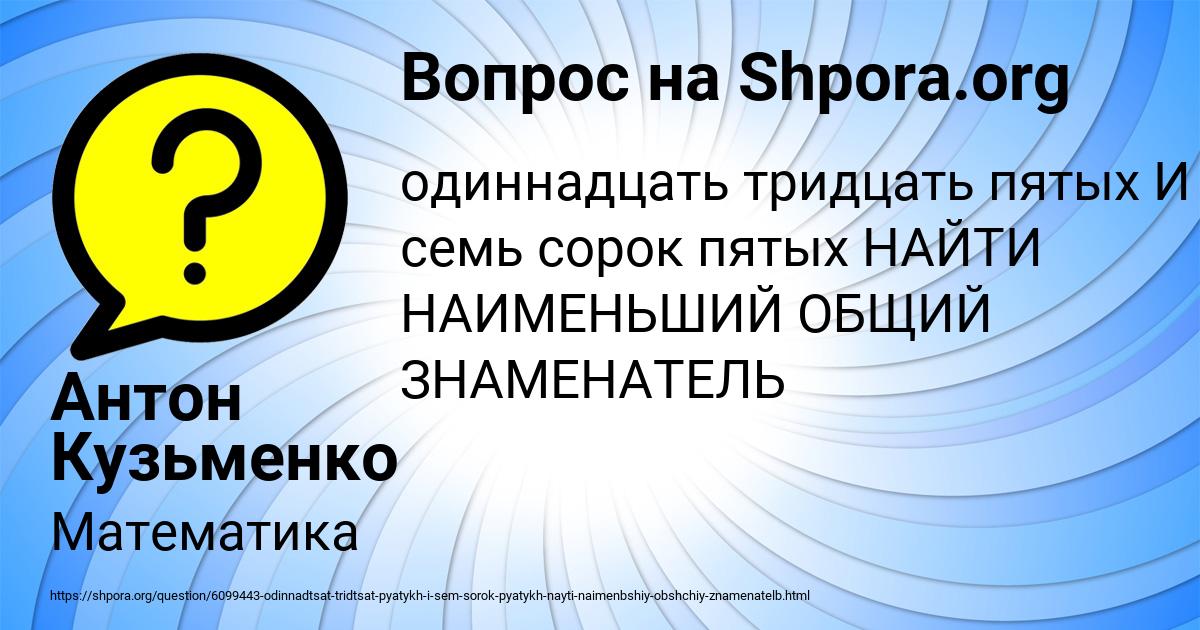 Вопрос на Shpora.org

одиннадцать тридцать пятых И семь сорок пятых НАЙТИ НАИМЕНЬШИЙ ОБЩИЙ ЗНАМЕНАТЕЛЬ

Антон Кузьменко

Математика

https://shpora.org/question/6099443-odinnadtsat-tridtsat-pyatykh-i-sem-sorok-pyatykh-nayti-naimenbshiy-obshchiy-znamenatelb.html